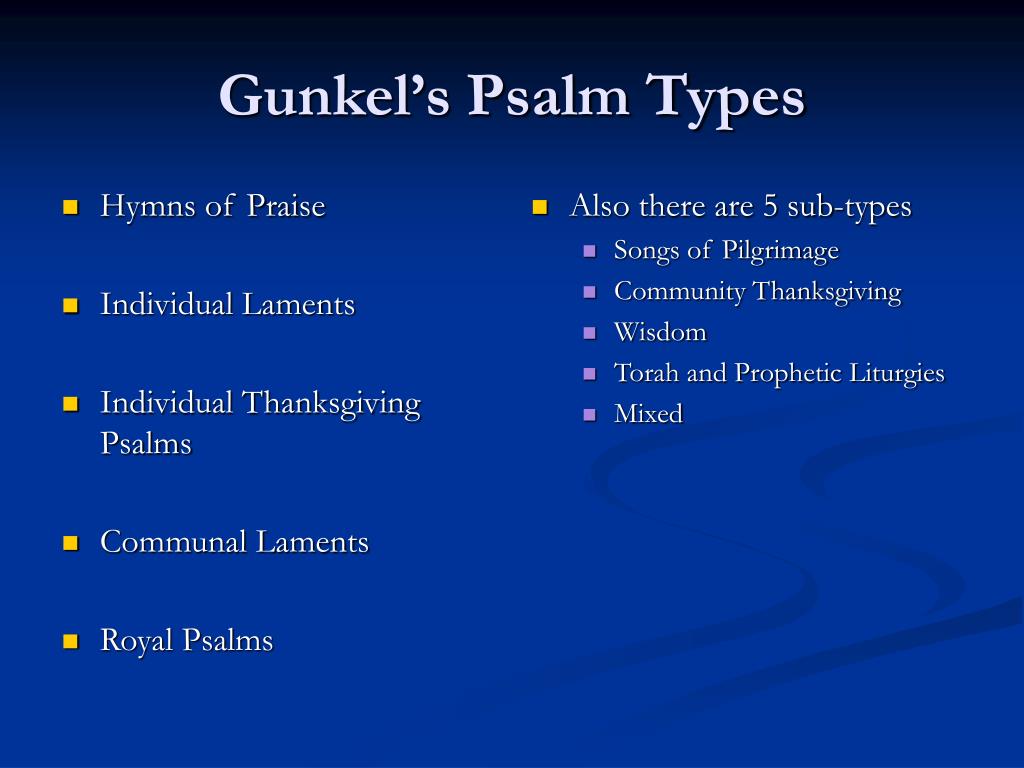 Gunkel's Psalm Types

- Hymns of Praise

- Individual Laments

- Individual Thanksgiving Psalms

- Communal Laments

- Royal Psalms

- Also there are 5 sub-types
  - Songs of Pilgrimage
  - Community Thanksgiving
  - Wisdom
  - Torah and Prophetic Liturgies
  - Mixed